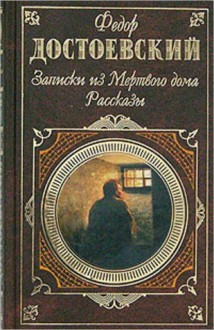 Федор
ДОСТОЕВСКИЙ
Записки из Мертвого дома
Рассказы